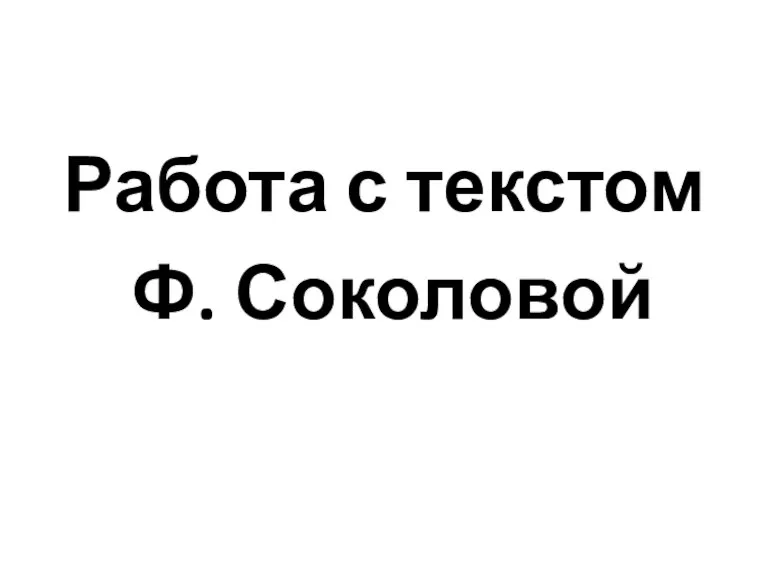 Работа с текстом Ф. Соколовой